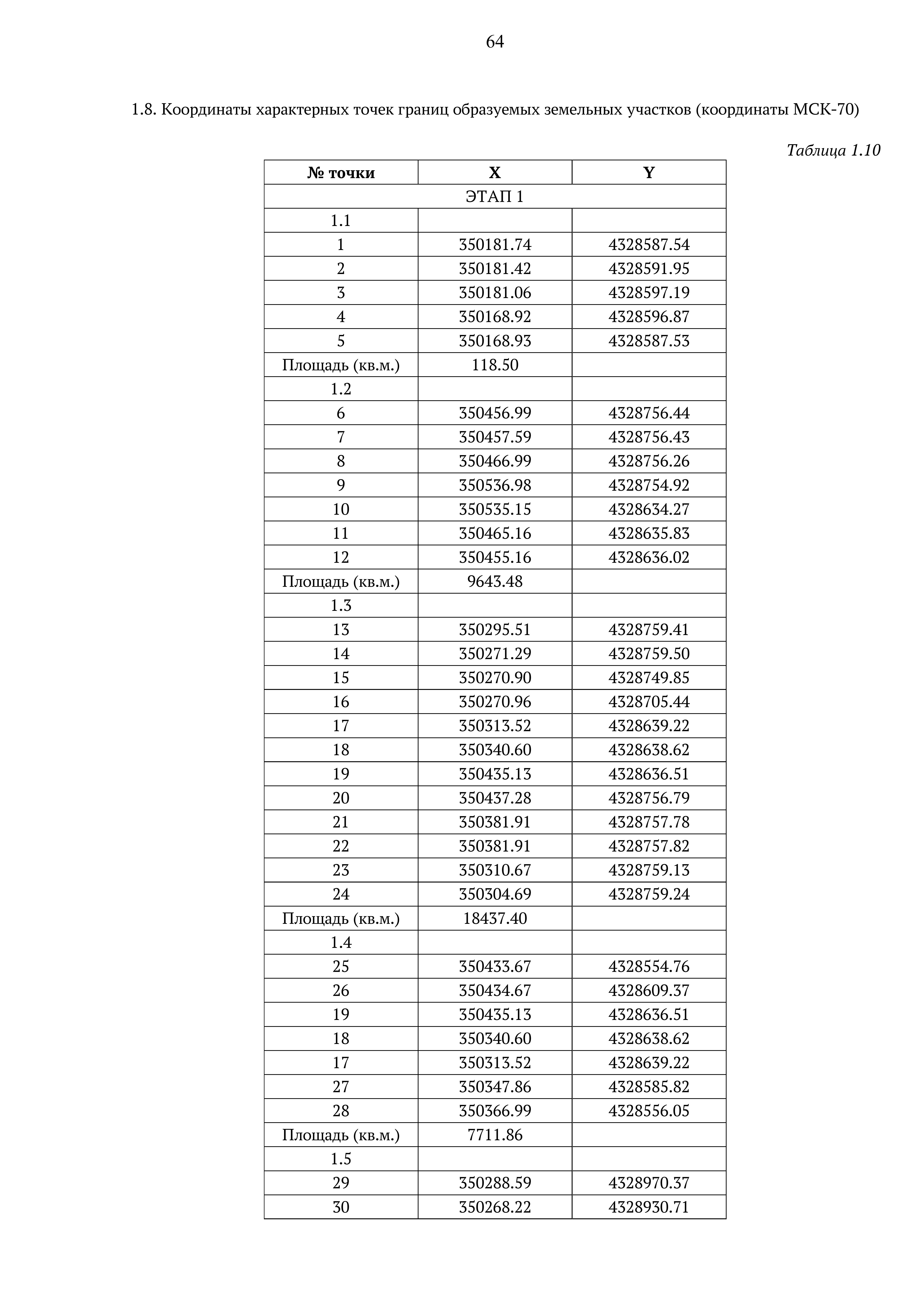 64

1.8. Координаты характерных точек границ образуемых земельных участков (координаты МСК-70)

Таблица 1.10

| № точки | X | Y |
|---|---|---|
| ЭТАП 1 | | |
| 1.1 | | |
| 1 | 350181.74 | 4328587.54 |
| 2 | 350181.42 | 4328591.95 |
| 3 | 350181.06 | 4328597.19 |
| 4 | 350168.92 | 4328596.87 |
| 5 | 350168.93 | 4328587.53 |
| Площадь (кв.м.) | 118.50 | |
| 1.2 | | |
| 6 | 350456.99 | 4328756.44 |
| 7 | 350457.59 | 4328756.43 |
| 8 | 350466.99 | 4328756.26 |
| 9 | 350536.98 | 4328754.92 |
| 10 | 350535.15 | 4328634.27 |
| 11 | 350465.16 | 4328635.83 |
| 12 | 350455.16 | 4328636.02 |
| Площадь (кв.м.) | 9643.48 | |
| 1.3 | | |
| 13 | 350295.51 | 4328759.41 |
| 14 | 350271.29 | 4328759.50 |
| 15 | 350270.90 | 4328749.85 |
| 16 | 350270.96 | 4328705.44 |
| 17 | 350313.52 | 4328639.22 |
| 18 | 350340.60 | 4328638.62 |
| 19 | 350435.13 | 4328636.51 |
| 20 | 350437.28 | 4328756.79 |
| 21 | 350381.91 | 4328757.78 |
| 22 | 350381.91 | 4328757.82 |
| 23 | 350310.67 | 4328759.13 |
| 24 | 350304.69 | 4328759.24 |
| Площадь (кв.м.) | 18437.40 | |
| 1.4 | | |
| 25 | 350433.67 | 4328554.76 |
| 26 | 350434.67 | 4328609.37 |
| 19 | 350435.13 | 4328636.51 |
| 18 | 350340.60 | 4328638.62 |
| 17 | 350313.52 | 4328639.22 |
| 27 | 350347.86 | 4328585.82 |
| 28 | 350366.99 | 4328556.05 |
| Площадь (кв.м.) | 7711.86 | |
| 1.5 | | |
| 29 | 350288.59 | 4328970.37 |
| 30 | 350268.22 | 4328930.71 |